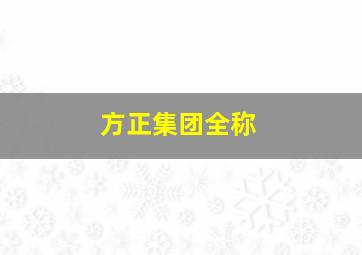 方正集团全称